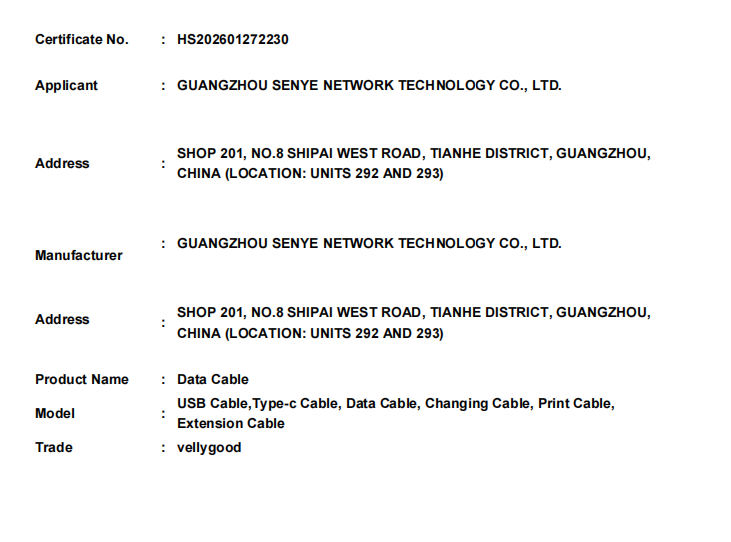 Certificate No. : HS202601272230

Applicant : GUANGZHOU SENYE NETWORK TECHNOLOGY CO., LTD.

Address : SHOP 201, NO.8 SHIPAI WEST ROAD, TIANHE DISTRICT, GUANGZHOU, CHINA (LOCATION: UNITS 292 AND 293)

Manufacturer : GUANGZHOU SENYE NETWORK TECHNOLOGY CO., LTD.

Address : SHOP 201, NO.8 SHIPAI WEST ROAD, TIANHE DISTRICT, GUANGZHOU, CHINA (LOCATION: UNITS 292 AND 293)

Product Name : Data Cable

Model : USB Cable,Type-c Cable, Data Cable, Changing Cable, Print Cable, Extension Cable

Trade : vellygood